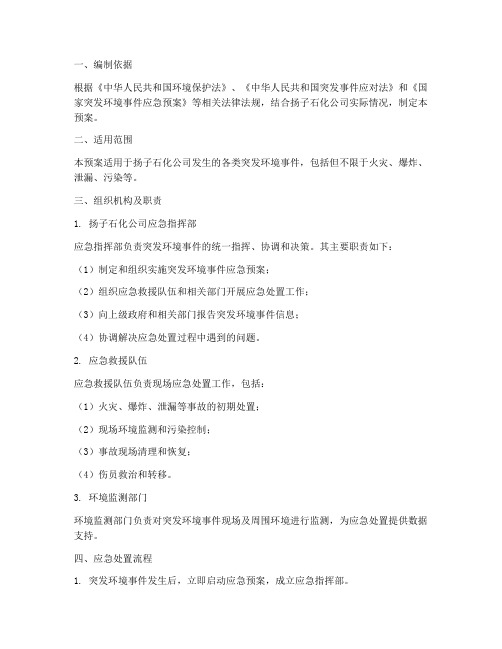 一、编制依据

根据《中华人民共和国环境保护法》、《中华人民共和国突发事件应对法》和《国家突发环境事件应急预案》等相关法律法规，结合扬子石化公司实际情况，制定本预案。

二、适用范围

本预案适用于扬子石化公司发生的各类突发环境事件，包括但不限于火灾、爆炸、泄漏、污染等。

三、组织机构及职责

1. 扬子石化公司应急指挥部

应急指挥部负责突发环境事件的统一指挥、协调和决策。其主要职责如下：

（1）制定和组织实施突发环境事件应急预案；

（2）组织应急救援队伍和相关部门开展应急处置工作；

（3）向上级政府和相关部门报告突发环境事件信息；

（4）协调解决应急处置过程中遇到的问题。

2. 应急救援队伍

应急救援队伍负责现场应急处置工作，包括：

（1）火灾、爆炸、泄漏等事故的初期处置；

（2）现场环境监测和污染控制；

（3）事故现场清理和恢复；

（4）伤员救治和转移。

3. 环境监测部门

环境监测部门负责对突发环境事件现场及周围环境进行监测，为应急处置提供数据支持。

四、应急处置流程

1. 突发环境事件发生后，立即启动应急预案，成立应急指挥部。